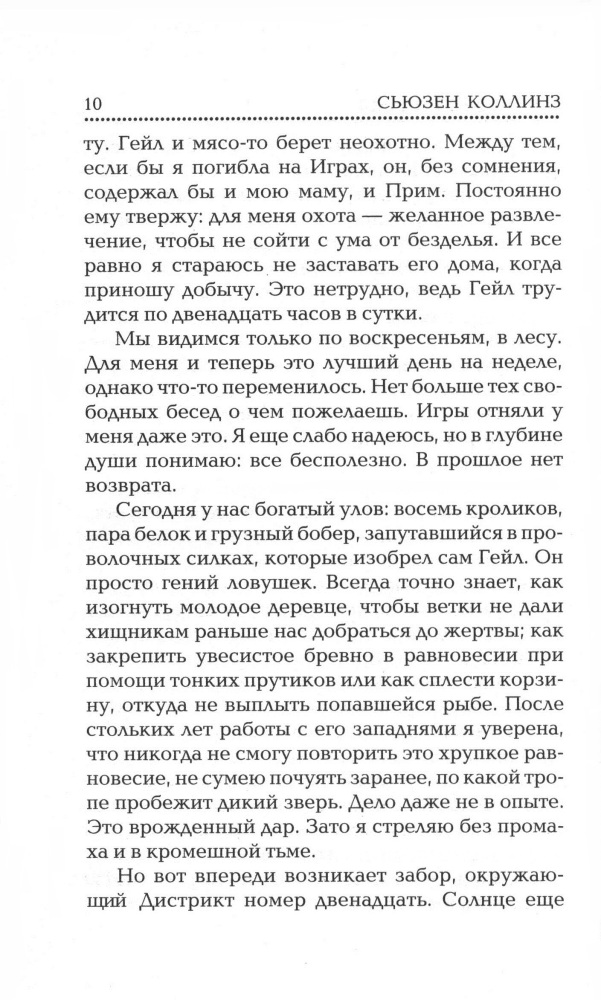 10 СЬЮЗЕН КОЛЛИНЗ

ту. Гейл и мясо-то берет неохотно. Между тем, если бы я погибла на Играх, он, без сомнения, содержал бы и мою маму, и Прим. Постоянно ему твержу: для меня охота — желанное развлечение, чтобы не сойти с ума от безделья. И все равно я стараюсь не заставать его дома, когда приношу добычу. Это нетрудно, ведь Гейл трудится по двенадцать часов в сутки.

Мы видимся только по воскресеньям, в лесу. Для меня и теперь это лучший день на неделе, однако что-то переменилось. Нет больше тех свободных бесед о чем пожелаешь. Игры отняли у меня даже это. Я еще слабо надеюсь, но в глубине души понимаю: все бесполезно. В прошлое нет возврата.

Сегодня у нас богатый улов: восемь кроликов, пара белок и грузный бобер, запутавшийся в проволочных силках, которые изобрел сам Гейл. Он просто гений ловушек. Всегда точно знает, как изогнуть молодое деревце, чтобы ветки не дали хищникам раньше нас добраться до жертвы; как закрепить увесистое бревно в равновесии при помощи тонких прутиков или как сплести корзину, откуда не выплыть попавшейся рыбе. После стольких лет работы с его западнями я уверена, что никогда не смогу повторить это хрупкое равновесие, не сумею почуять заранее, по какой тропе пробежит дикий зверь. Дело даже не в опыте. Это врожденный дар. Зато я стреляю без промаха и в кромешной тьме.

Но вот впереди возникает забор, окружающий Дистрикт номер двенадцать. Солнце еще